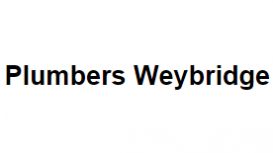 Plumbers Weybridge